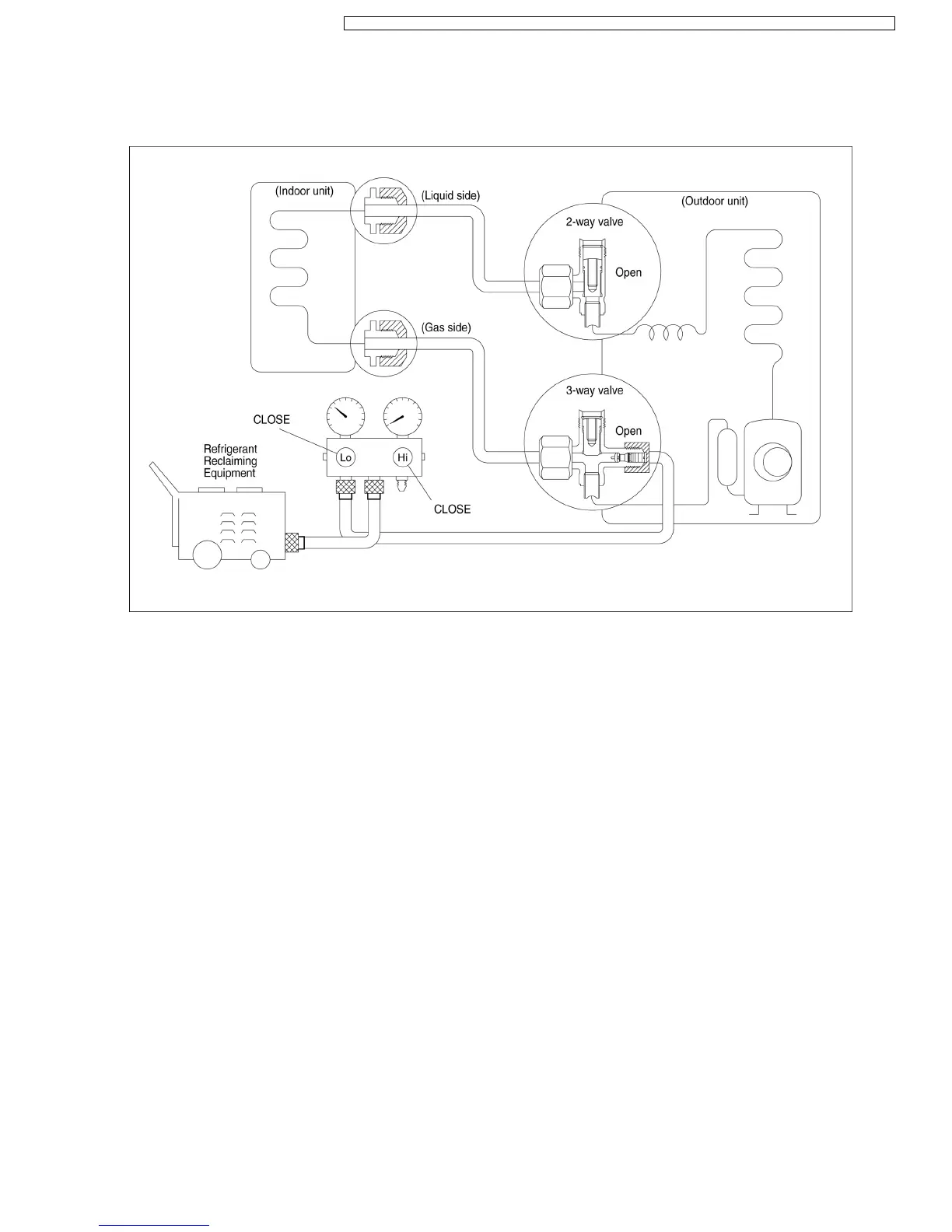 (Indoor unit)
(Liquid side)
(Outdoor unit)
2-way valve
Open
(Gas side)
3-way valve
Open
CLOSE
Refrigerant Reclaiming Equipment
Lo
Hi
CLOSE